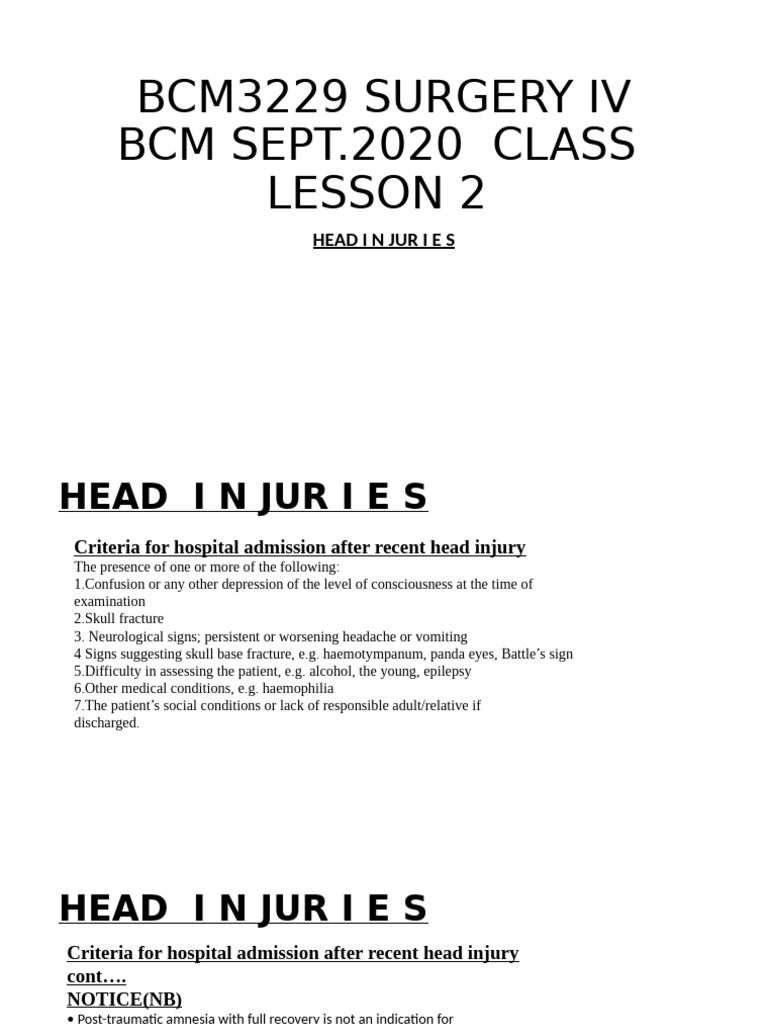 BCM3229 SURGERY IV
BCM SEPT.2020 CLASS
LESSON 2

HEAD I N JUR I E S

HEAD I N JUR I E S

Criteria for hospital admission after recent head injury

The presence of one or more of the following:
1.Confusion or any other depression of the level of consciousness at the time of examination
2.Skull fracture
3. Neurological signs; persistent or worsening headache or vomiting
4 Signs suggesting skull base fracture, e.g. haemotympanum, panda eyes, Battle's sign
5.Difficulty in assessing the patient, e.g. alcohol, the young, epilepsy
6.Other medical conditions, e.g. haemophilia
7.The patient's social conditions or lack of responsible adult/relative if discharged.

HEAD I N JUR I E S

Criteria for hospital admission after recent head injury cont….
NOTICE(NB)
• Post-traumatic amnesia with full recovery is not an indication for